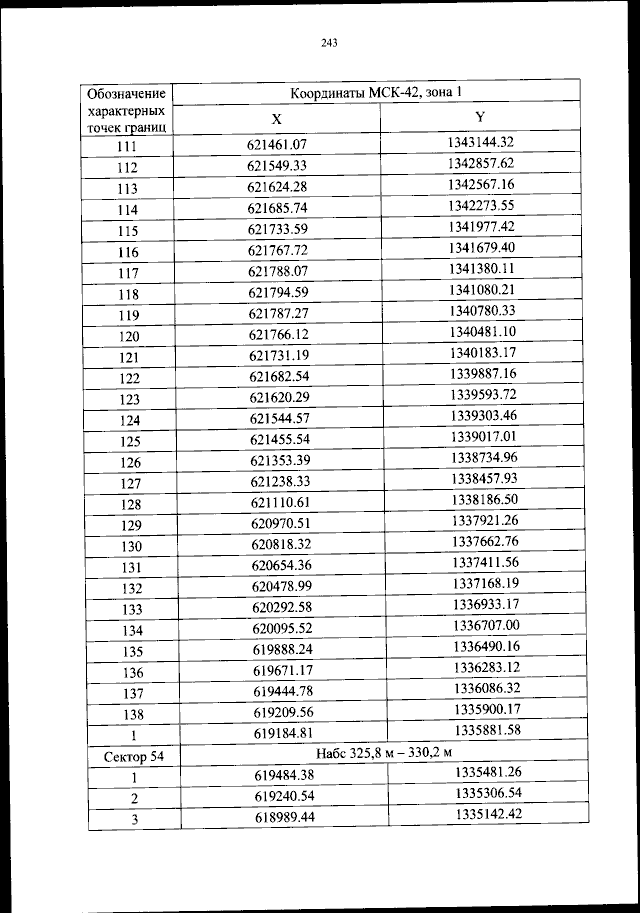 243

| Обозначение характерных точек границ | Координаты МСК-42, зона 1 | |
|---|---|---|
| | X | Y |
| 111 | 621461.07 | 1343144.32 |
| 112 | 621549.33 | 1342857.62 |
| 113 | 621624.28 | 1342567.16 |
| 114 | 621685.74 | 1342273.55 |
| 115 | 621733.59 | 1341977.42 |
| 116 | 621767.72 | 1341679.40 |
| 117 | 621788.07 | 1341380.11 |
| 118 | 621794.59 | 1341080.21 |
| 119 | 621787.27 | 1340780.33 |
| 120 | 621766.12 | 1340481.10 |
| 121 | 621731.19 | 1340183.17 |
| 122 | 621682.54 | 1339887.16 |
| 123 | 621620.29 | 1339593.72 |
| 124 | 621544.57 | 1339303.46 |
| 125 | 621455.54 | 1339017.01 |
| 126 | 621353.39 | 1338734.96 |
| 127 | 621238.33 | 1338457.93 |
| 128 | 621110.61 | 1338186.50 |
| 129 | 620970.51 | 1337921.26 |
| 130 | 620818.32 | 1337662.76 |
| 131 | 620654.36 | 1337411.56 |
| 132 | 620478.99 | 1337168.19 |
| 133 | 620292.58 | 1336933.17 |
| 134 | 620095.52 | 1336707.00 |
| 135 | 619888.24 | 1336490.16 |
| 136 | 619671.17 | 1336283.12 |
| 137 | 619444.78 | 1336086.32 |
| 138 | 619209.56 | 1335900.17 |
| 1 | 619184.81 | 1335881.58 |
| Сектор 54 | Набс 325,8 м – 330,2 м | |
| 1 | 619484.38 | 1335481.26 |
| 2 | 619240.54 | 1335306.54 |
| 3 | 618989.44 | 1335142.42 |